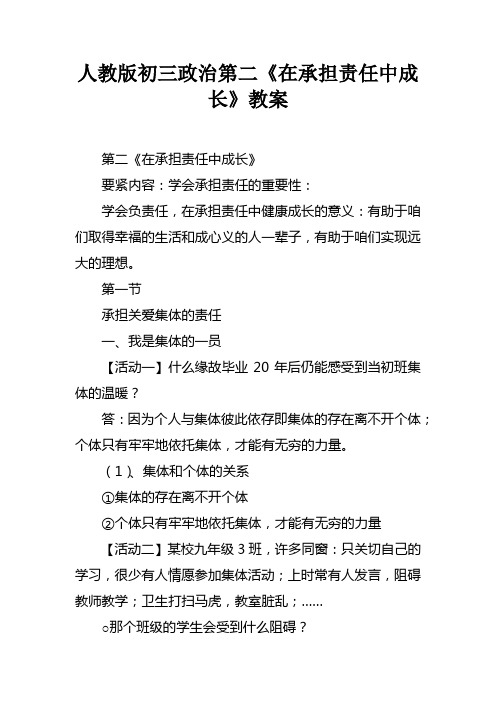 人教版初三政治第二《在承担责任中成长》教案

第二《在承担责任中成长》

要紧内容：学会承担责任的重要性：

学会负责任，在承担责任中健康成长的意义：有助于咱们取得幸福的生活和成心义的人一辈子，有助于咱们实现远大的理想。

第一节

承担关爱集体的责任

一、我是集体的一员

【活动一】什么缘故毕业 20 年后仍能感受到当初班集体的温暖？

答：因为个人与集体彼此依存即集体的存在离不开个体；个体只有牢牢地依托集体，才能有无穷的力量。

（1）、集体和个体的关系

①集体的存在离不开个体

②个体只有牢牢地依托集体，才能有无穷的力量

【活动二】某校九年级 3 班，许多同窗：只关切自己的学习，很少有人情愿参加集体活动；上时常有人发言，阻碍教师教学；卫生打扫马虎，教室脏乱；……

○那个班级的学生会受到什么阻碍？